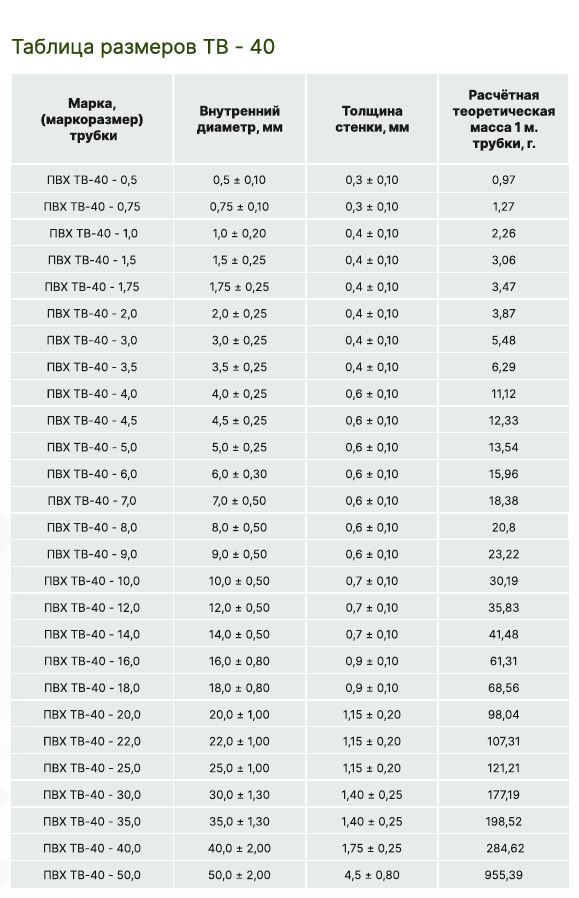 Таблица размеров ТВ - 40

| Марка, (маркоразмер) трубки | Внутренний диаметр, мм | Толщина стенки, мм | Расчётная теоретическая масса 1 м. трубки, г. |
|---|---|---|---|
| ПВХ ТВ-40 - 0,5 | 0,5 ± 0,10 | 0,3 ± 0,10 | 0,97 |
| ПВХ ТВ-40 - 0,75 | 0,75 ± 0,10 | 0,3 ± 0,10 | 1,27 |
| ПВХ ТВ-40 - 1,0 | 1,0 ± 0,20 | 0,4 ± 0,10 | 2,26 |
| ПВХ ТВ-40 - 1,5 | 1,5 ± 0,25 | 0,4 ± 0,10 | 3,06 |
| ПВХ ТВ-40 - 1,75 | 1,75 ± 0,25 | 0,4 ± 0,10 | 3,47 |
| ПВХ ТВ-40 - 2,0 | 2,0 ± 0,25 | 0,4 ± 0,10 | 3,87 |
| ПВХ ТВ-40 - 3,0 | 3,0 ± 0,25 | 0,4 ± 0,10 | 5,48 |
| ПВХ ТВ-40 - 3,5 | 3,5 ± 0,25 | 0,4 ± 0,10 | 6,29 |
| ПВХ ТВ-40 - 4,0 | 4,0 ± 0,25 | 0,6 ± 0,10 | 11,12 |
| ПВХ ТВ-40 - 4,5 | 4,5 ± 0,25 | 0,6 ± 0,10 | 12,33 |
| ПВХ ТВ-40 - 5,0 | 5,0 ± 0,25 | 0,6 ± 0,10 | 13,54 |
| ПВХ ТВ-40 - 6,0 | 6,0 ± 0,30 | 0,6 ± 0,10 | 15,96 |
| ПВХ ТВ-40 - 7,0 | 7,0 ± 0,50 | 0,6 ± 0,10 | 18,38 |
| ПВХ ТВ-40 - 8,0 | 8,0 ± 0,50 | 0,6 ± 0,10 | 20,8 |
| ПВХ ТВ-40 - 9,0 | 9,0 ± 0,50 | 0,6 ± 0,10 | 23,22 |
| ПВХ ТВ-40 - 10,0 | 10,0 ± 0,50 | 0,7 ± 0,10 | 30,19 |
| ПВХ ТВ-40 - 12,0 | 12,0 ± 0,50 | 0,7 ± 0,10 | 35,83 |
| ПВХ ТВ-40 - 14,0 | 14,0 ± 0,50 | 0,7 ± 0,10 | 41,48 |
| ПВХ ТВ-40 - 16,0 | 16,0 ± 0,80 | 0,9 ± 0,10 | 61,31 |
| ПВХ ТВ-40 - 18,0 | 18,0 ± 0,80 | 0,9 ± 0,10 | 68,56 |
| ПВХ ТВ-40 - 20,0 | 20,0 ± 1,00 | 1,15 ± 0,20 | 98,04 |
| ПВХ ТВ-40 - 22,0 | 22,0 ± 1,00 | 1,15 ± 0,20 | 107,31 |
| ПВХ ТВ-40 - 25,0 | 25,0 ± 1,00 | 1,15 ± 0,20 | 121,21 |
| ПВХ ТВ-40 - 30,0 | 30,0 ± 1,30 | 1,40 ± 0,25 | 177,19 |
| ПВХ ТВ-40 - 35,0 | 35,0 ± 1,30 | 1,40 ± 0,25 | 198,52 |
| ПВХ ТВ-40 - 40,0 | 40,0 ± 2,00 | 1,75 ± 0,25 | 284,62 |
| ПВХ ТВ-40 - 50,0 | 50,0 ± 2,00 | 4,5 ± 0,80 | 955,39 |